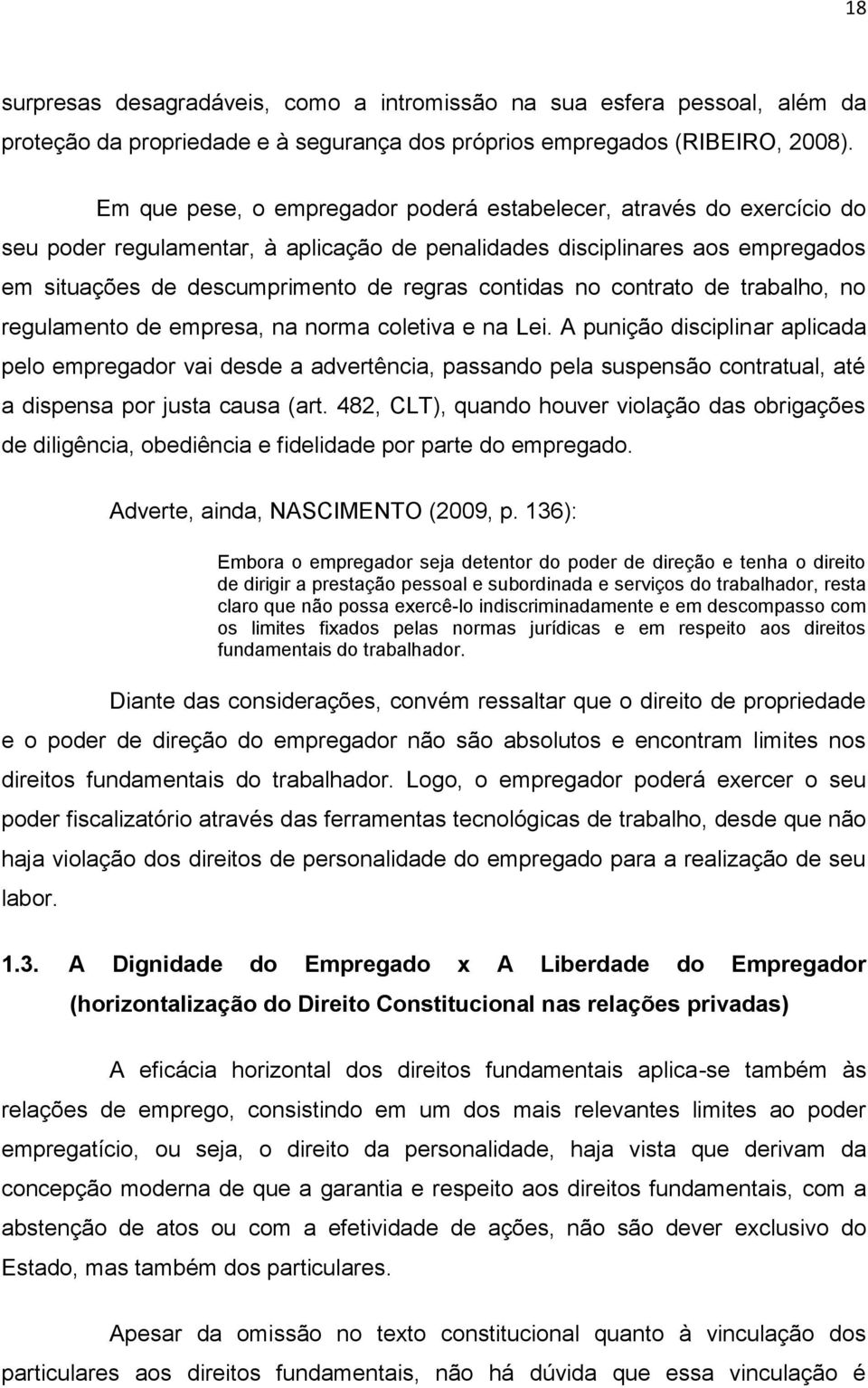 18

surpresas desagradáveis, como a intromissão na sua esfera pessoal, além da proteção da propriedade e à segurança dos próprios empregados (RIBEIRO, 2008).

Em que pese, o empregador poderá estabelecer, através do exercício do seu poder regulamentar, à aplicação de penalidades disciplinares aos empregados em situações de descumprimento de regras contidas no contrato de trabalho, no regulamento de empresa, na norma coletiva e na Lei. A punição disciplinar aplicada pelo empregador vai desde a advertência, passando pela suspensão contratual, até a dispensa por justa causa (art. 482, CLT), quando houver violação das obrigações de diligência, obediência e fidelidade por parte do empregado.

Adverte, ainda, NASCIMENTO (2009, p. 136):

Embora o empregador seja detentor do poder de direção e tenha o direito de dirigir a prestação pessoal e subordinada e serviços do trabalhador, resta claro que não possa exercê-lo indiscriminadamente e em descompasso com os limites fixados pelas normas jurídicas e em respeito aos direitos fundamentais do trabalhador.

Diante das considerações, convém ressaltar que o direito de propriedade e o poder de direção do empregador não são absolutos e encontram limites nos direitos fundamentais do trabalhador. Logo, o empregador poderá exercer o seu poder fiscalizatório através das ferramentas tecnológicas de trabalho, desde que não haja violação dos direitos de personalidade do empregado para a realização de seu labor.

1.3. A Dignidade do Empregado x A Liberdade do Empregador (horizontalização do Direito Constitucional nas relações privadas)

A eficácia horizontal dos direitos fundamentais aplica-se também às relações de emprego, consistindo em um dos mais relevantes limites ao poder empregatício, ou seja, o direito da personalidade, haja vista que derivam da concepção moderna de que a garantia e respeito aos direitos fundamentais, com a abstenção de atos ou com a efetividade de ações, não são dever exclusivo do Estado, mas também dos particulares.

Apesar da omissão no texto constitucional quanto à vinculação dos particulares aos direitos fundamentais, não há dúvida que essa vinculação é